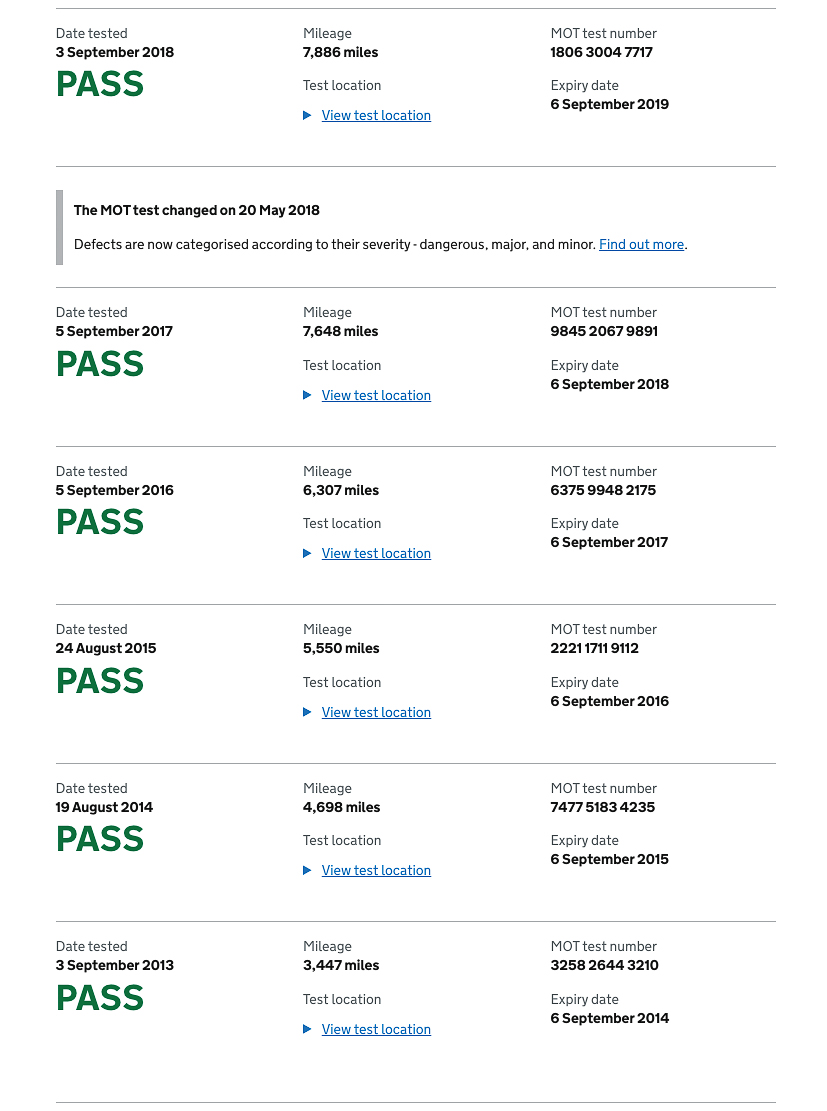 Date tested
3 September 2018
PASS

Mileage
7,886 miles

Test location
View test location

MOT test number
1806 3004 7717

Expiry date
6 September 2019

The MOT test changed on 20 May 2018

Defects are now categorised according to their severity - dangerous, major, and minor. Find out more.

Date tested
5 September 2017
PASS

Mileage
7,648 miles

Test location
View test location

MOT test number
9845 2067 9891

Expiry date
6 September 2018

Date tested
5 September 2016
PASS

Mileage
6,307 miles

Test location
View test location

MOT test number
6375 9948 2175

Expiry date
6 September 2017

Date tested
24 August 2015
PASS

Mileage
5,550 miles

Test location
View test location

MOT test number
2221 1711 9112

Expiry date
6 September 2016

Date tested
19 August 2014
PASS

Mileage
4,698 miles

Test location
View test location

MOT test number
7477 5183 4235

Expiry date
6 September 2015

Date tested
3 September 2013
PASS

Mileage
3,447 miles

Test location
View test location

MOT test number
3258 2644 3210

Expiry date
6 September 2014